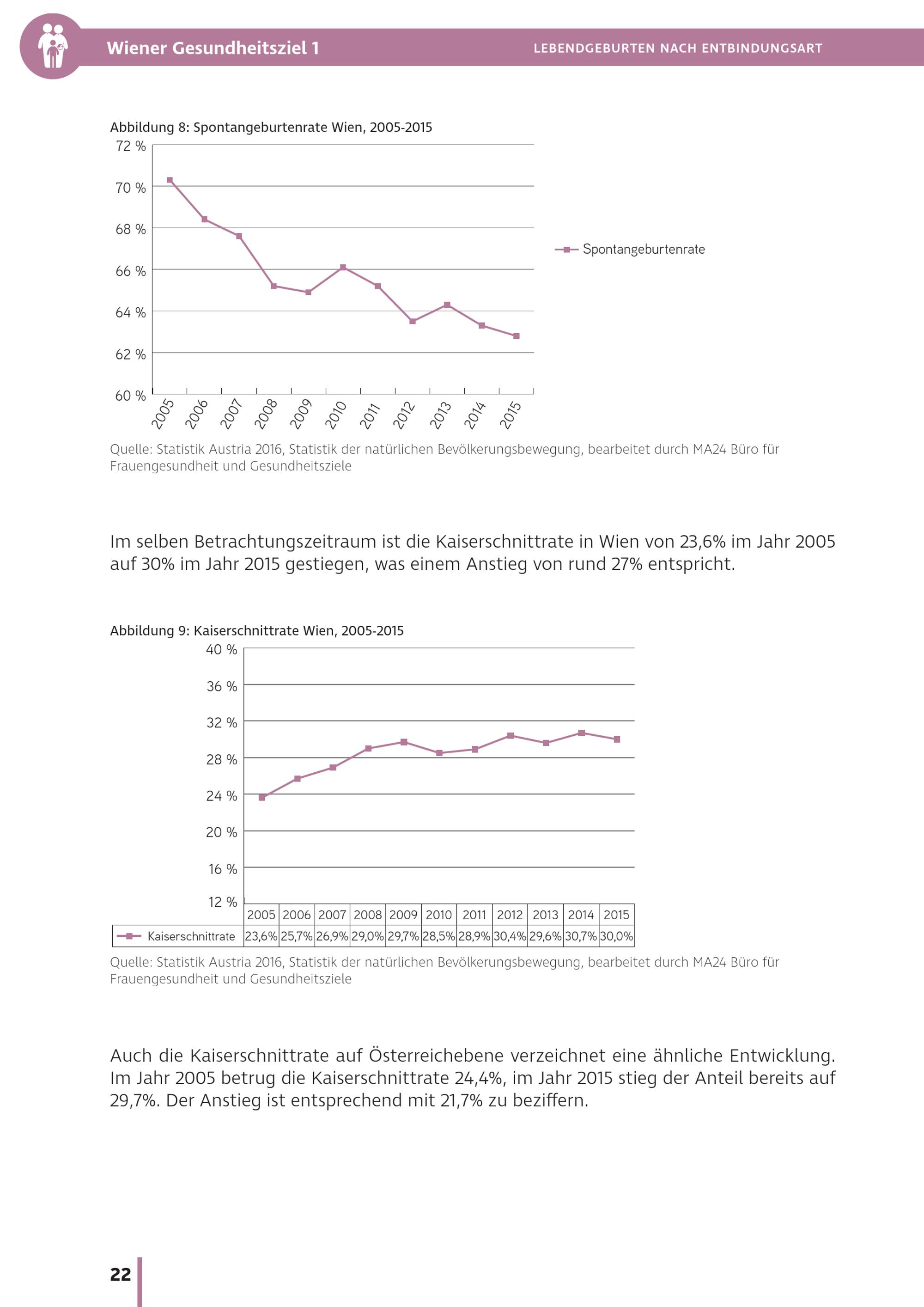 Wiener Gesundheitsziel 1

LEBENDGEBURTEN NACH ENTBINDUNGSART

Abbildung 8: Spontangeburtenrate Wien, 2005-2015

72 %
70 %
68 %
66 %
64 %
62 %
60 %

2005 2006 2007 2008 2009 2010 2011 2012 2013 2014 2015

Spontangeburtenrate

Quelle: Statistik Austria 2016, Statistik der natürlichen Bevölkerungsbewegung, bearbeitet durch MA24 Büro für Frauengesundheit und Gesundheitsziele

Im selben Betrachtungszeitraum ist die Kaiserschnittrate in Wien von 23,6% im Jahr 2005 auf 30% im Jahr 2015 gestiegen, was einem Anstieg von rund 27% entspricht.

Abbildung 9: Kaiserschnittrate Wien, 2005-2015

40 %
36 %
32 %
28 %
24 %
20 %
16 %
12 %

| | 2005 | 2006 | 2007 | 2008 | 2009 | 2010 | 2011 | 2012 | 2013 | 2014 | 2015 |
|---|---|---|---|---|---|---|---|---|---|---|---|
| Kaiserschnittrate | 23,6% | 25,7% | 26,9% | 29,0% | 29,7% | 28,5% | 28,9% | 30,4% | 29,6% | 30,7% | 30,0% |

Quelle: Statistik Austria 2016, Statistik der natürlichen Bevölkerungsbewegung, bearbeitet durch MA24 Büro für Frauengesundheit und Gesundheitsziele

Auch die Kaiserschnittrate auf Österreichebene verzeichnet eine ähnliche Entwicklung. Im Jahr 2005 betrug die Kaiserschnittrate 24,4%, im Jahr 2015 stieg der Anteil bereits auf 29,7%. Der Anstieg ist entsprechend mit 21,7% zu beziffern.

22